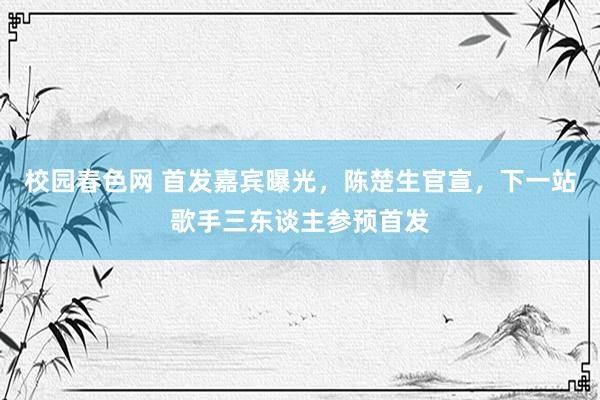 校园春色网 首发嘉宾曝光，陈楚生官宣，下一站歌手三东谈主参预首发